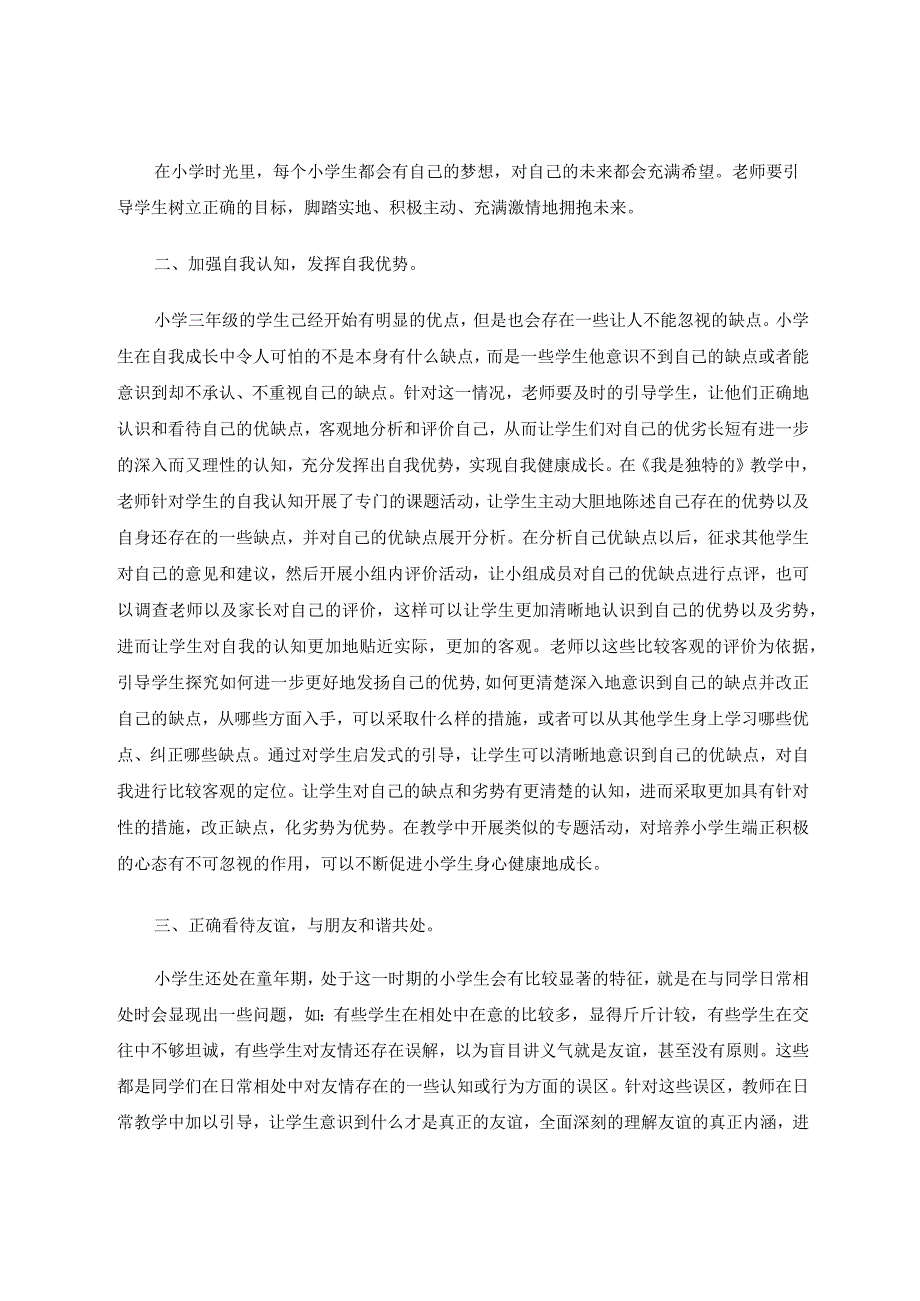 在小学时光里，每个小学生都会有自己的梦想，对自己的未来都会充满希望。老师要引导学生树立正确的目标，脚踏实地、积极主动、充满激情地拥抱未来。

二、加强自我认知，发挥自我优势。

小学三年级的学生已经开始有明显的优点，但是也会存在一些让人不能忽视的缺点。小学生在自我成长中令人可怕的不是本身有什么缺点，而是一些学生他意识不到自己的缺点或者能意识到却不承认、不重视自己的缺点。针对这一情况，老师要及时的引导学生，让他们正确地认识和看待自己的优缺点，客观地分析和评价自己，从而让学生们对自己的优劣长短有进一步的深入而又理性的认知，充分发挥出自我优势，实现自我健康成长。在《我是独特的》教学中，老师针对学生的自我认知开展了专门的课题活动，让学生主动大胆地陈述自己存在的优势以及自身还存在的一些缺点，并对自己的优缺点展开分析。在分析自己优缺点以后，征求其他学生对自己的意见和建议，然后开展小组内评价活动，让小组成员对自己的优缺点进行点评，也可以调查老师以及家长对自己的评价，这样可以让学生更加清晰地认识到自己的优势以及劣势，进而让学生对自我的认知更加地贴近实际，更加的客观。老师以这些比较客观的评价为依据，引导学生探究如何进一步更好地发扬自己的优势，如何更清楚深入地意识到自己的缺点并改正自己的缺点，从哪些方面入手，可以采取什么样的措施，或者可以从其他学生身上学习哪些优点、纠正哪些缺点。通过对学生启发式的引导，让学生可以清晰地意识到自己的优缺点，对自我进行比较客观的定位。让学生对自己的缺点和劣势有更清楚的认知，进而采取更加具有针对性的措施，改正缺点，化劣势为优势。在教学中开展类似的专题活动，对培养小学生端正积极的心态有不可忽视的作用，可以不断促进小学生身心健康地成长。

三、正确看待友谊，与朋友和谐共处。

小学生还处在童年期，处于这一时期的小学生会有比较显著的特征，就是在与同学日常相处时会显现出一些问题，如：有些学生在相处中在意的比较多，显得斤斤计较，有些学生在交往中不够坦诚，有些学生对友情还存在误解，以为盲目讲义气就是友谊，甚至没有原则。这些都是同学们在日常相处中对友情存在的一些认知或行为方面的误区。针对这些误区，教师在日常教学中加以引导，让学生意识到什么才是真正的友谊，全面深刻的理解友谊的真正内涵，进